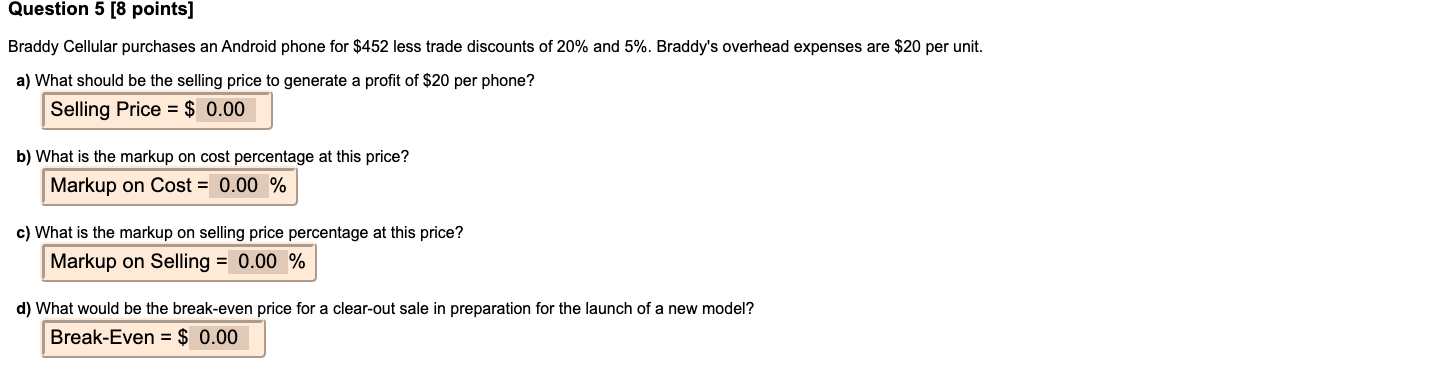 Question 5 [8 points]

Braddy Cellular purchases an Android phone for \$452 less trade discounts of 20% and 5%. Braddy's overhead expenses are \$20 per unit.

a) What should be the selling price to generate a profit of \$20 per phone?

Selling Price = \$ 0.00

b) What is the markup on cost percentage at this price?

Markup on Cost = 0.00 %

c) What is the markup on selling price percentage at this price?

Markup on Selling = 0.00 %

d) What would be the break-even price for a clear-out sale in preparation for the launch of a new model?

Break-Even = \$ 0.00